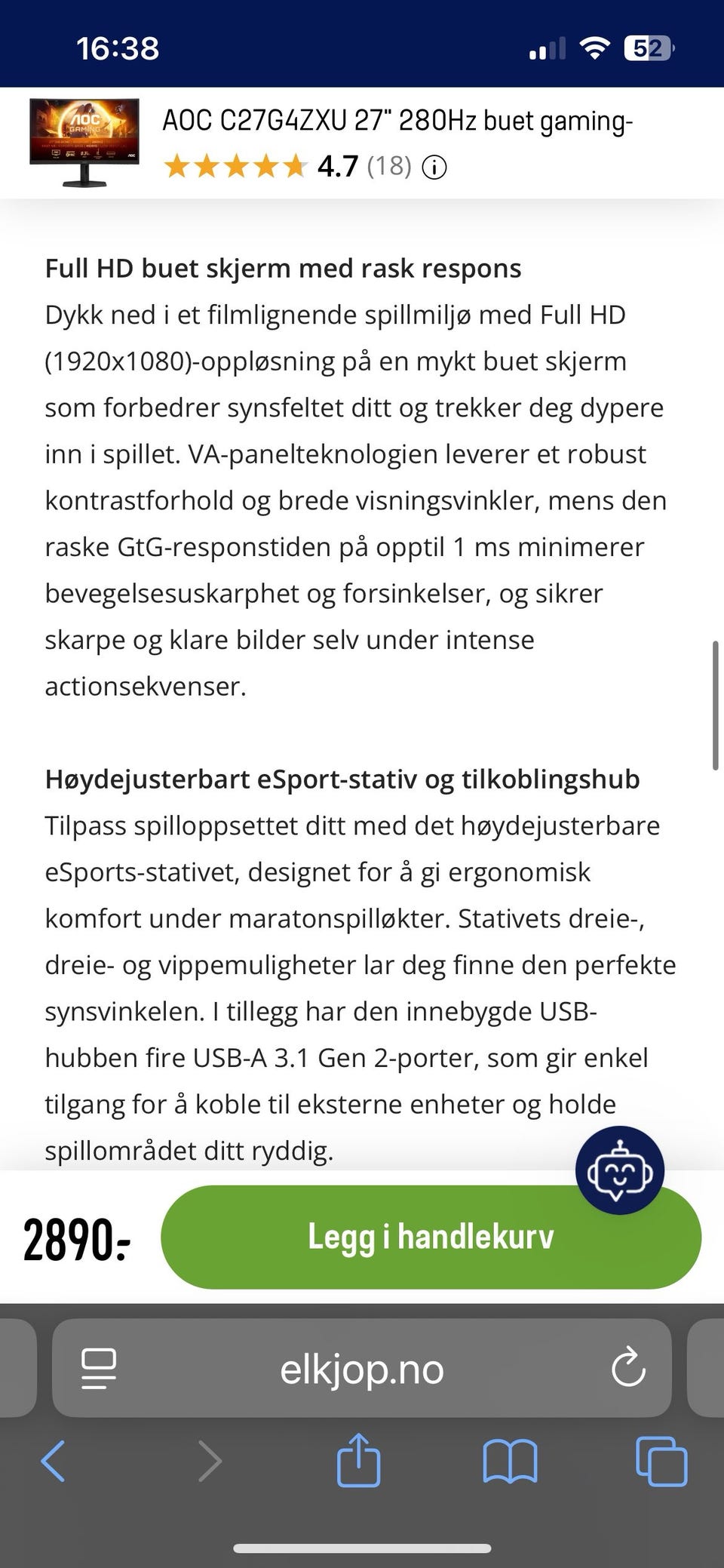 16:38

52

AOC GAMING

AOC C27G4ZXU 27" 280Hz buet gaming-

4.7 (18)

Full HD buet skjerm med rask respons
Dykk ned i et filmlignende spillmiljø med Full HD (1920x1080)-oppløsning på en mykt buet skjerm som forbedrer synsfeltet ditt og trekker deg dypere inn i spillet. VA-panelteknologien leverer et robust kontrastforhold og brede visningsvinkler, mens den raske GtG-responstiden på opptil 1 ms minimerer bevegelsesuskarphet og forsinkelser, og sikrer skarpe og klare bilder selv under intense actionsekvenser.

Høydejusterbart eSport-stativ og tilkoblingshub
Tilpass spilloppsettet ditt med det høydejusterbare eSports-stativet, designet for å gi ergonomisk komfort under maratonspilløkter. Stativets dreie-, dreie- og vippemuligheter lar deg finne den perfekte synsvinkelen. I tillegg har den innebygde USB-hubben fire USB-A 3.1 Gen 2-porter, som gir enkel tilgang for å koble til eksterne enheter og holde spillområdet ditt ryddig.

2890:-

Legg i handlekurv

elkjop.no